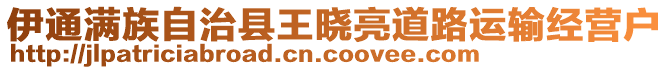 伊通满族自治县王晓亮道路运输经营户
http://jlpatriciabroad.cn.coovee.com